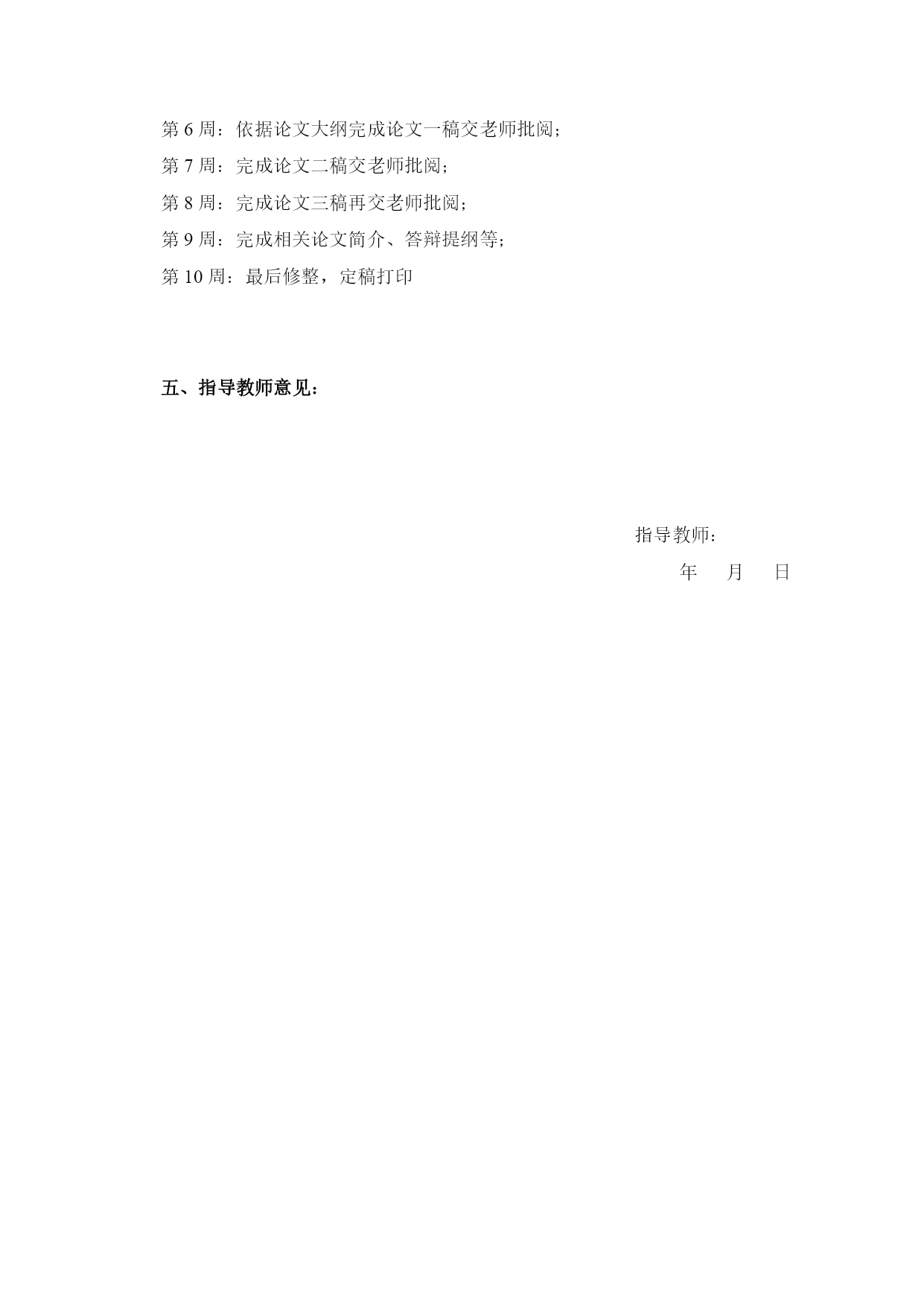 第 6 周：依据论文大纲完成论文一稿交老师批阅；
第 7 周：完成论文二稿交老师批阅；
第 8 周：完成论文三稿再交老师批阅；
第 9 周：完成相关论文简介、答辩提纲等；
第 10 周：最后修整，定稿打印

五、指导教师意见：

指导教师：
年　月　日